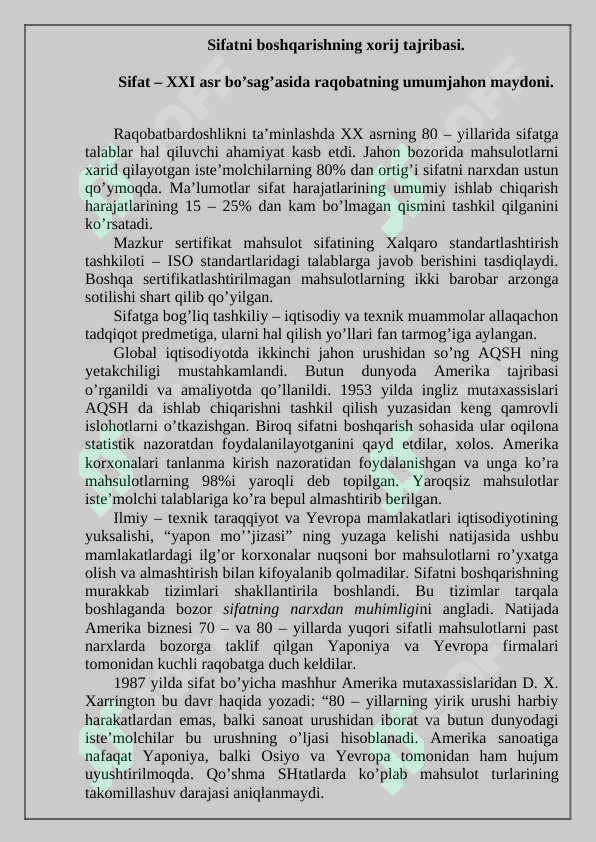 Sifatni boshqarishning xorij tajribasi.

Sifat – XXI asr bo'sag'asida raqobatning umumjahon maydoni.

Raqobatbardoshlikni ta'minlashda XX asrning 80 – yillarida sifatga talablar hal qiluvchi ahamiyat kasb etdi. Jahon bozorida mahsulotlarni xarid qilayotgan iste'molchilarning 80% dan ortig'i sifatni narxdan ustun qo'ymoqda. Ma'lumotlar sifat harajatlarining umumiy ishlab chiqarish harajatlarining 15 – 25% dan kam bo'lmagan qismini tashkil qilganini ko'rsatadi.

Mazkur sertifikat mahsulot sifatining Xalqaro standartlashtirish tashkiloti – ISO standartlaridagi talablarga javob berishini tasdiqlaydi. Boshqa sertifikatlashtirilmagan mahsulotlarning ikki barobar arzonga sotilishi shart qilib qo'yilgan.

Sifatga bog'liq tashkiliy – iqtisodiy va texnik muammolar allaqachon tadqiqot predmetiga, ularni hal qilish yo'llari fan tarmog'iga aylangan.

Global iqtisodiyotda ikkinchi jahon urushidan so'ng AQSH ning yetakchiligi mustahkamlandi. Butun dunyoda Amerika tajribasi o'rganildi va amaliyotda qo'llanildi. 1953 yilda ingliz mutaxassislari AQSH da ishlab chiqarishni tashkil qilish yuzasidan keng qamrovli islohotlarni o'tkazishgan. Biroq sifatni boshqarish sohasida ular oqilona statistik nazoratdan foydalanilayotganini qayd etdilar, xolos. Amerika korxonalari tanlanma kirish nazoratidan foydalanishgan va unga ko'ra mahsulotlarning 98%i yaroqli deb topilgan. Yaroqsiz mahsulotlar iste'molchi talablariga ko'ra bepul almashtirib berilgan.

Ilmiy – texnik taraqqiyot va Yevropa mamlakatlari iqtisodiyotining yuksalishi, "yapon mo''jizasi" ning yuzaga kelishi natijasida ushbu mamlakatlardagi ilg'or korxonalar nuqsoni bor mahsulotlarni ro'yxatga olish va almashtirish bilan kifoyalanib qolmadilar. Sifatni boshqarishning murakkab tizimlari shakllantirila boshlandi. Bu tizimlar tarqala boshlaganda bozor sifatning narxdan muhimligini angladi. Natijada Amerika biznesi 70 – va 80 – yillarda yuqori sifatli mahsulotlarni past narxlarda bozorga taklif qilgan Yaponiya va Yevropa firmalari tomonidan kuchli raqobatga duch keldilar.

1987 yilda sifat bo'yicha mashhur Amerika mutaxassislaridan D. X. Xarrington bu davr haqida yozadi: "80 – yillarning yirik urushi harbiy harakatlardan emas, balki sanoat urushidan iborat va butun dunyodagi iste'molchilar bu urushning o'ljasi hisoblanadi. Amerika sanoatiga nafaqat Yaponiya, balki Osiyo va Yevropa tomonidan ham hujum uyushtirilmoqda. Qo'shma SHtatlarda ko'plab mahsulot turlarining takomillashuv darajasi aniqlanmaydi.